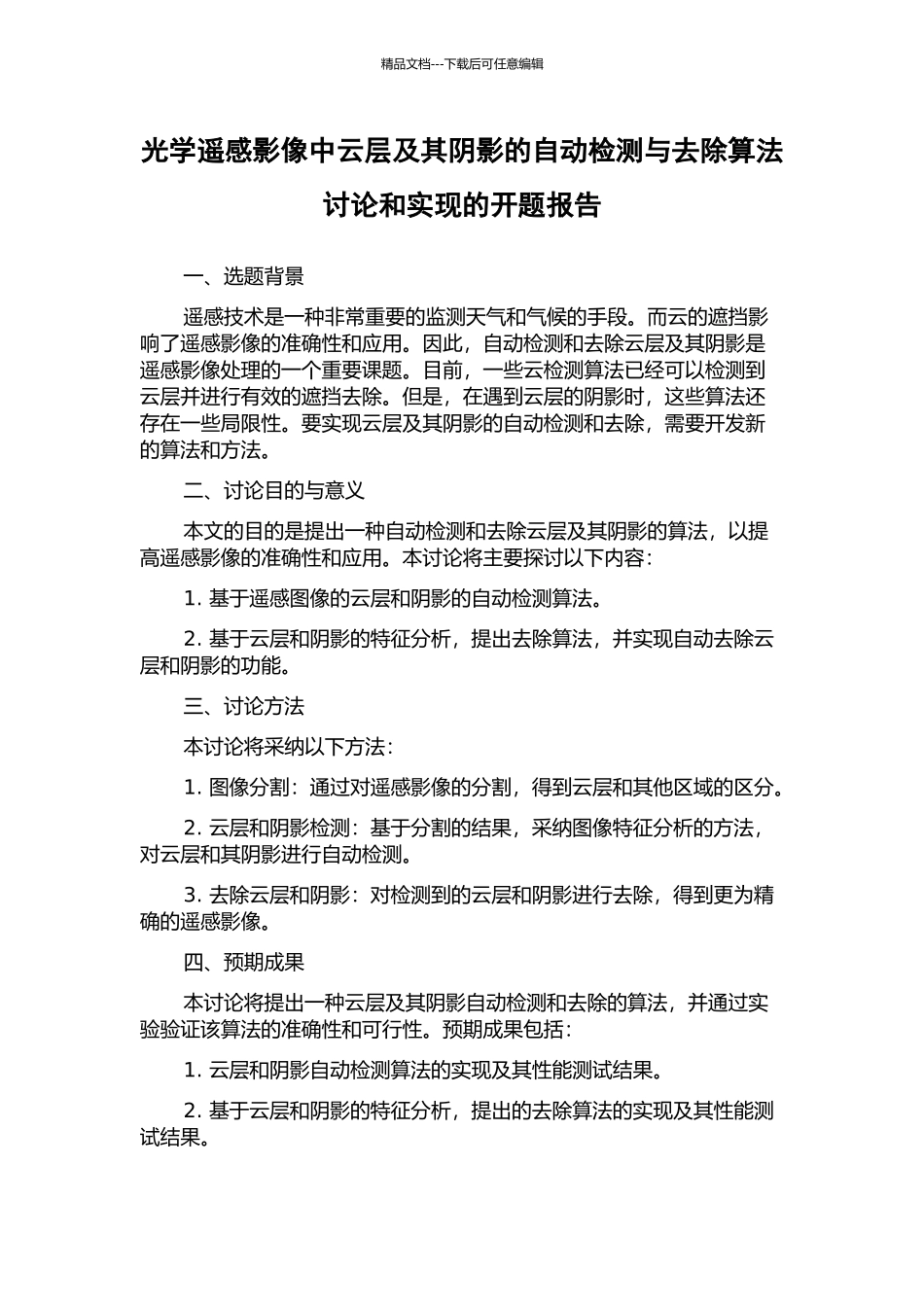 精品文档---下载后可任意编辑

光学遥感影像中云层及其阴影的自动检测与去除算法讨论和实现的开题报告

一、选题背景

遥感技术是一种非常重要的监测天气和气候的手段。而云的遮挡影响了遥感影像的准确性和应用。因此，自动检测和去除云层及其阴影是遥感影像处理的一个重要课题。目前，一些云检测算法已经可以检测到云层并进行有效的遮挡去除。但是，在遇到云层的阴影时，这些算法还存在一些局限性。要实现云层及其阴影的自动检测和去除，需要开发新的算法和方法。

二、讨论目的与意义

本文的目的是提出一种自动检测和去除云层及其阴影的算法，以提高遥感影像的准确性和应用。本讨论将主要探讨以下内容：

1. 基于遥感图像的云层和阴影的自动检测算法。

2. 基于云层和阴影的特征分析，提出去除算法，并实现自动去除云层和阴影的功能。

三、讨论方法

本讨论将采纳以下方法：

1. 图像分割：通过对遥感影像的分割，得到云层和其他区域的区分。

2. 云层和阴影检测：基于分割的结果，采纳图像特征分析的方法，对云层和其阴影进行自动检测。

3. 去除云层和阴影：对检测到的云层和阴影进行去除，得到更为精确的遥感影像。

四、预期成果

本讨论将提出一种云层及其阴影自动检测和去除的算法，并通过实验验证该算法的准确性和可行性。预期成果包括：

1. 云层和阴影自动检测算法的实现及其性能测试结果。

2. 基于云层和阴影的特征分析，提出的去除算法的实现及其性能测试结果。